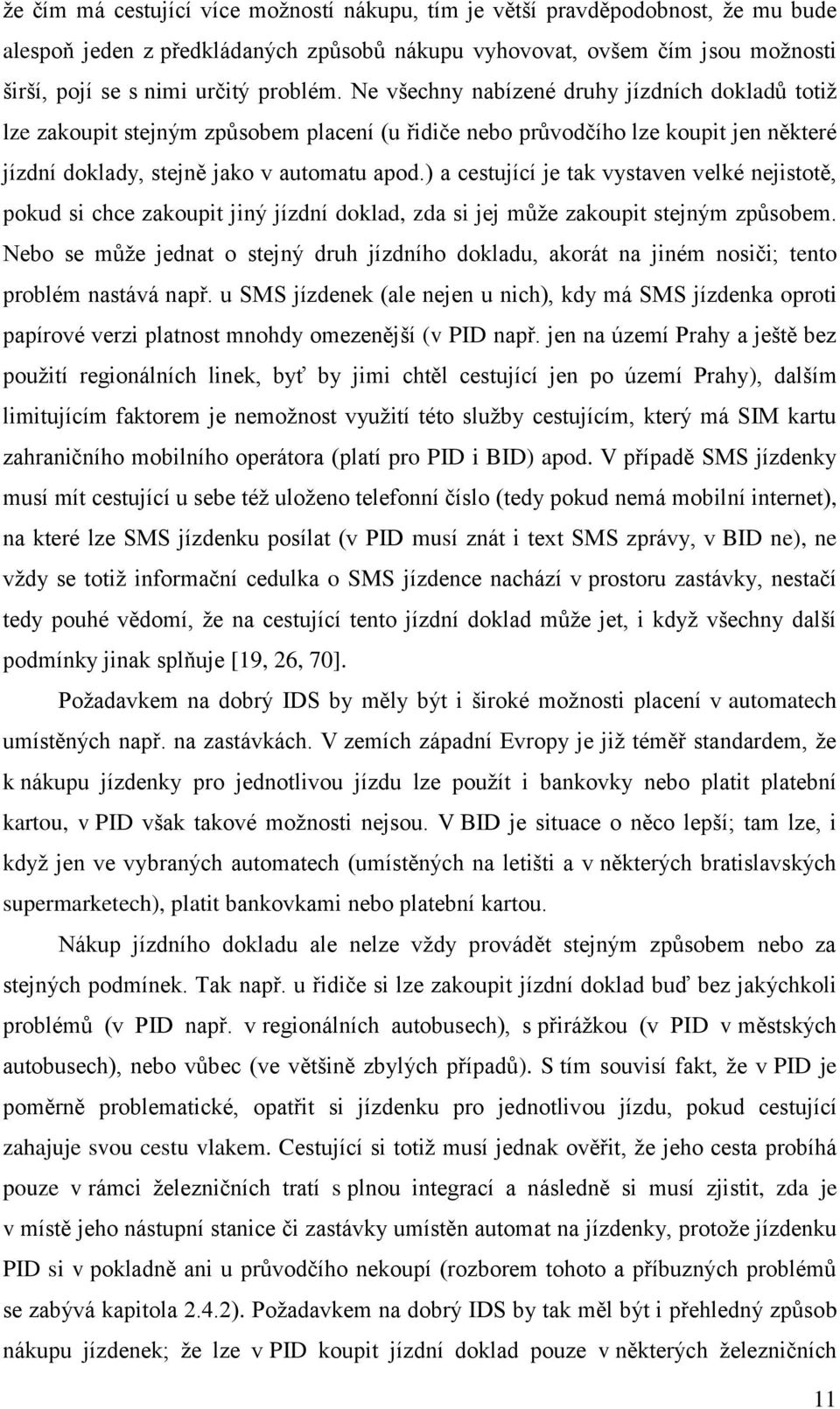 že čím má cestující více možností nákupu, tím je větší pravděpodobnost, že mu bude alespoň jeden z předkládaných způsobů nákupu vyhovovat, ovšem čím jsou možnosti širší, pojí se s nimi určitý problém. Ne všechny nabízené druhy jízdních dokladů totiž lze zakoupit stejným způsobem placení (u řidiče nebo průvodčího lze koupit jen některé jízdní doklady, stejně jako v automatu apod.) a cestující je tak vystaven velké nejistotě, pokud si chce zakoupit jiný jízdní doklad, zda si jej může zakoupit stejným způsobem. Nebo se může jednat o stejný druh jízdního dokladu, akorát na jiném nosiči; tento problém nastává např. u SMS jízdenek (ale nejen u nich), kdy má SMS jízdenka oproti papírové verzi platnost mnohdy omezenější (v PID např. jen na území Prahy a ještě bez použití regionálních linek, byť by jimi chtěl cestující jen po území Prahy), dalším limitujícím faktorem je nemožnost využití této služby cestujícím, který má SIM kartu zahraničního mobilního operátora (platí pro PID i BID) apod. V případě SMS jízdenky musí mít cestující u sebe též uloženo telefonní číslo (tedy pokud nemá mobilní internet), na které lze SMS jízdenku posílat (v PID musí znát i text SMS zprávy, v BID ne), ne vždy se totiž informační cedulka o SMS jízdence nachází v prostoru zastávky, nestačí tedy pouhé vědomí, že na cestující tento jízdní doklad může jet, i když všechny další podmínky jinak splňuje [19, 26, 70].

Požadavkem na dobrý IDS by měly být i široké možnosti placení v automatech umístěných např. na zastávkách. V zemích západní Evropy je již téměř standardem, že k nákupu jízdenky pro jednotlivou jízdu lze použít i bankovky nebo platit platební kartou, v PID však takové možnosti nejsou. V BID je situace o něco lepší; tam lze, i když jen ve vybraných automatech (umístěných na letišti a v některých bratislavských supermarketech), platit bankovkami nebo platební kartou.

Nákup jízdního dokladu ale nelze vždy provádět stejným způsobem nebo za stejných podmínek. Tak např. u řidiče si lze zakoupit jízdní doklad buď bez jakýchkoli problémů (v PID např. v regionálních autobusech), s přirážkou (v PID v městských autobusech), nebo vůbec (ve většině zbylých případů). S tím souvisí fakt, že v PID je poměrně problematické, opatřit si jízdenku pro jednotlivou jízdu, pokud cestující zahajuje svou cestu vlakem. Cestující si totiž musí jednak ověřit, že jeho cesta probíhá pouze v rámci železničních tratí s plnou integrací a následně si musí zjistit, zda je v místě jeho nástupní stanice či zastávky umístěn automat na jízdenky, protože jízdenku PID si v pokladně ani u průvodčího nekoupí (rozborem tohoto a příbuzných problémů se zabývá kapitola 2.4.2). Požadavkem na dobrý IDS by tak měl být i přehledný způsob nákupu jízdenek; že lze v PID koupit jízdní doklad pouze v některých železničních

11